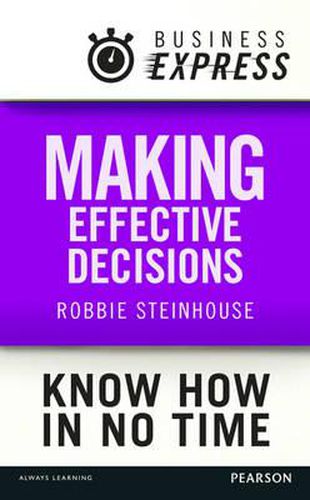 BUSINESS EXPRESS

MAKING EFFECTIVE DECISIONS

ROBBIE STEINHOUSE

KNOW HOW IN NO TIME

ALWAYS LEARNING

PEARSON